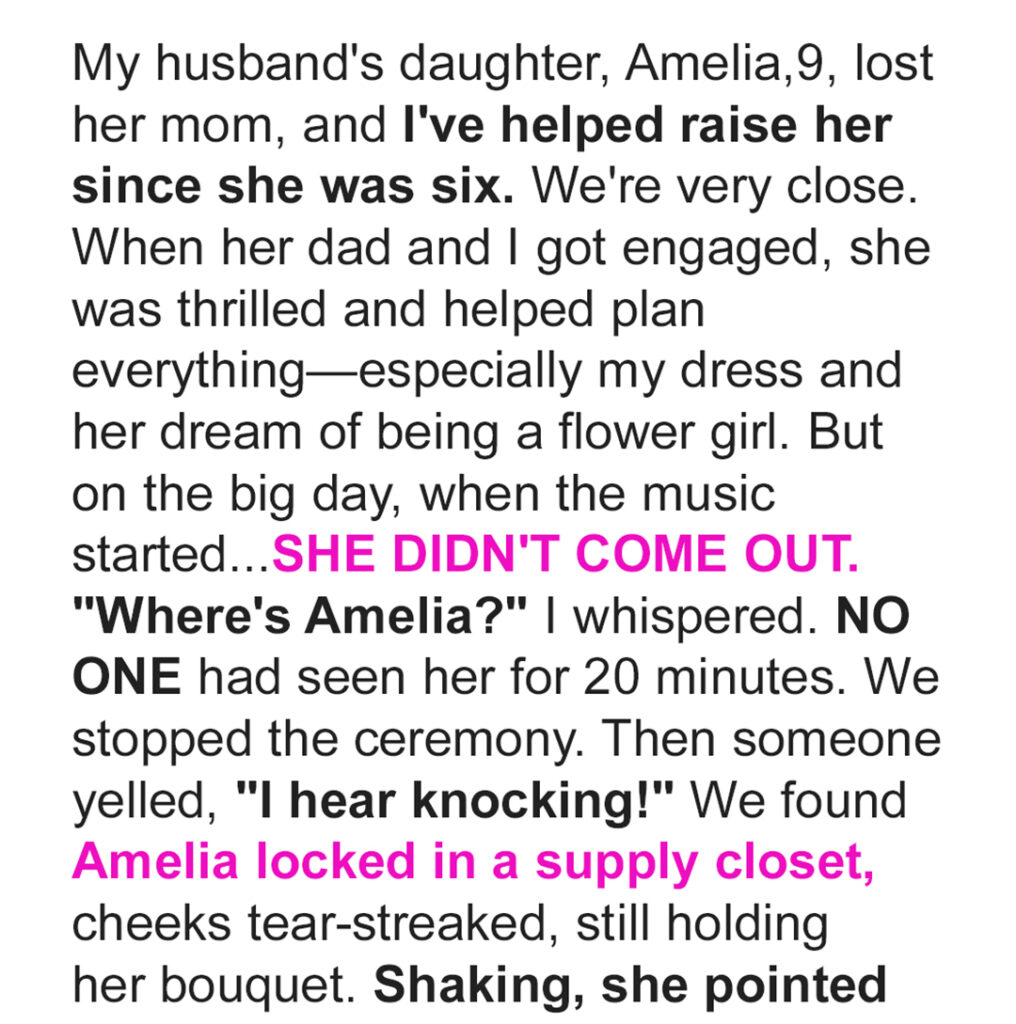 My husband's daughter, Amelia,9, lost her mom, and I've helped raise her since she was six. We're very close. When her dad and I got engaged, she was thrilled and helped plan everything—especially my dress and her dream of being a flower girl. But on the big day, when the music started...SHE DIDN'T COME OUT. "Where's Amelia?" I whispered. NO ONE had seen her for 20 minutes. We stopped the ceremony. Then someone yelled, "I hear knocking!" We found Amelia locked in a supply closet, cheeks tear-streaked, still holding her bouquet. Shaking, she pointed